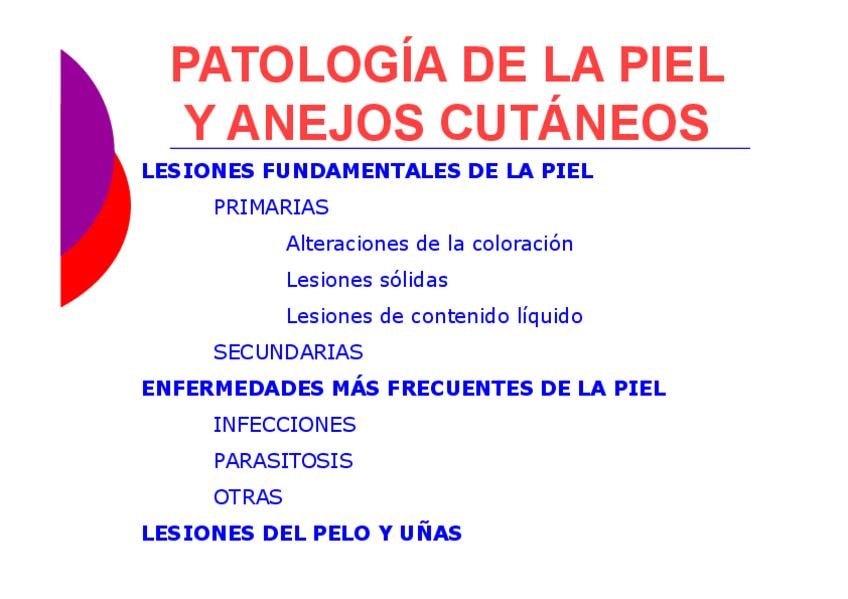 PATOLOGÍA DE LA PIEL
Y ANEJOS CUTÁNEOS

LESIONES FUNDAMENTALES DE LA PIEL

PRIMARIAS

Alteraciones de la coloración

Lesiones sólidas

Lesiones de contenido líquido

SECUNDARIAS

ENFERMEDADES MÁS FRECUENTES DE LA PIEL

INFECCIONES

PARASITOSIS

OTRAS

LESIONES DEL PELO Y UÑAS